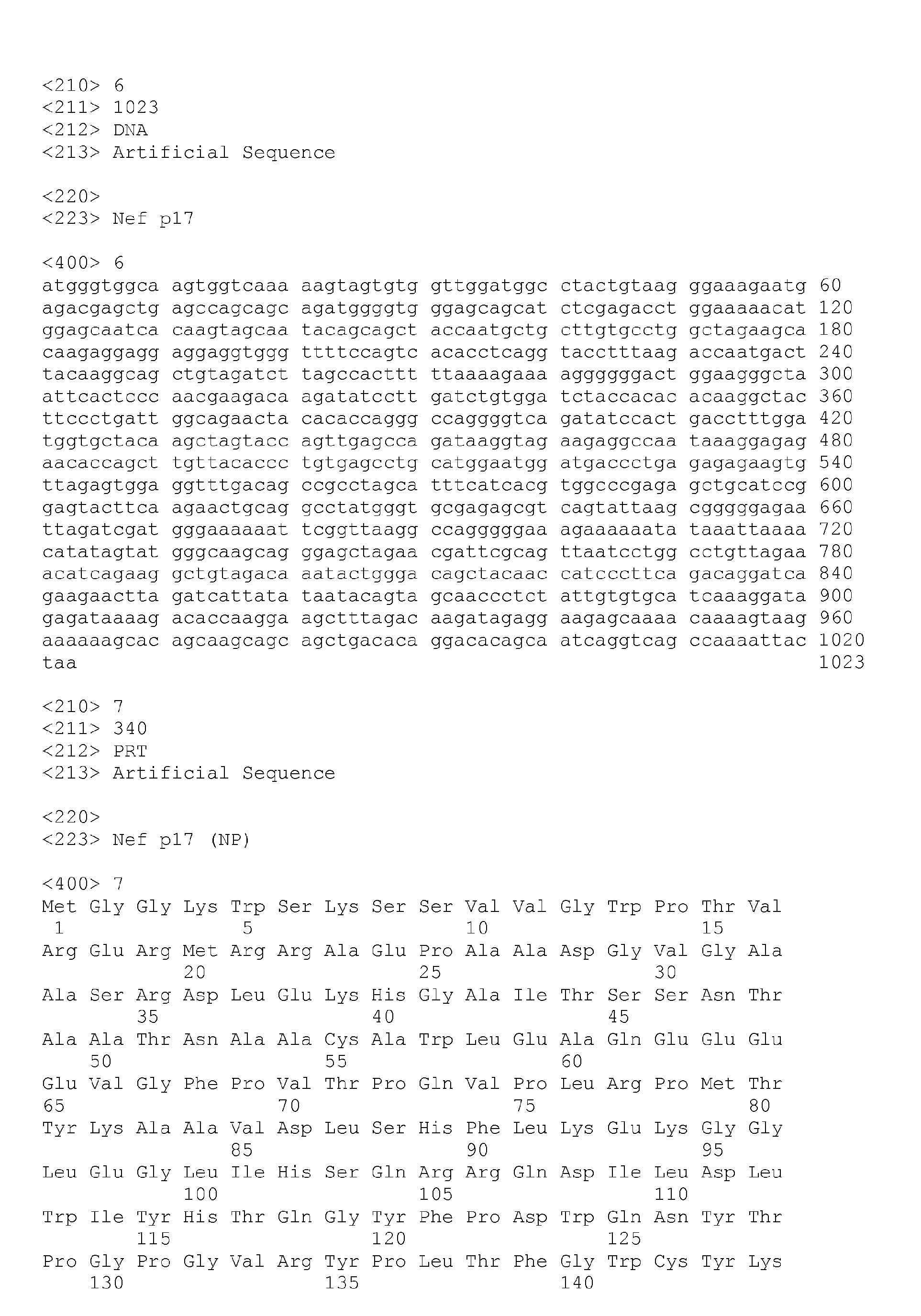 <210> 6
<211> 1023
<212> DNA
<213> Artificial Sequence

<220>
<223> Nef p17

<400> 6
atgggtggca agtggtcaaa aagtagtgtg gttggatggc ctactgtaag ggaaagaatg 60
agacgagctg agccagcagc agatggggtg ggagcagcat ctcgagacct ggaaaaacat 120
ggagcaatca caagtagcaa tacagcagct accaatgctg cttgtgcctg gctagaagca 180
caagaggagg aggaggtggg ttttccagtc acacctcagg tacctttaag accaatgact 240
tacaaggcag ctgtagatct tagccacttt ttaaaagaaa aggggggact ggaagggcta 300
attcactccc aacgaagaca agatatcctt gatctgtgga tctaccacac acaaggctac 360
ttccctgatt ggcagaacta cacaccaggg ccaggggtca gatatccact gacctttgga 420
tggtgctaca agctagtacc agttgagcca gataaggtag aagaggccaa taaaggagag 480
aacaccagct tgttacaccc tgtgagcctg catggaatgg atgaccctga gagagaagtg 540
ttagagtgga ggtttgacag ccgcctagca tttcatcacg tggcccgaga gctgcatccg 600
gagtacttca agaactgcag gcctatgggt gcgagagcgt cagtattaag cgggggagaa 660
ttagatcgat gggaaaaaat tcggttaagg ccagggggaa agaaaaaata taaattaaaa 720
catatagtat gggcaagcag ggagctagaa cgattcgcag ttaatcctgg cctgttagaa 780
acatcagaag gctgtagaca aatactggga cagctacaac catcccttca gacaggatca 840
gaagaactta gatcattata taatacagta gcaaccctct attgtgtgca tcaaaggata 900
gagataaaag acaccaagga agctttagac aagatagagg aagagcaaaa caaaagtaag 960
aaaaaagcac agcaagcagc agctgacaca ggacacagca atcaggtcag ccaaaattac 1020
taa 1023

<210> 7
<211> 340
<212> PRT
<213> Artificial Sequence

<220>
<223> Nef p17 (NP)

<400> 7
Met Gly Gly Lys Trp Ser Lys Ser Ser Val Val Gly Trp Pro Thr Val
1 5 10 15
Arg Glu Arg Met Arg Arg Ala Glu Pro Ala Ala Asp Gly Val Gly Ala
20 25 30
Ala Ser Arg Asp Leu Glu Lys His Gly Ala Ile Thr Ser Ser Asn Thr
35 40 45
Ala Ala Thr Asn Ala Ala Cys Ala Trp Leu Glu Ala Gln Glu Glu Glu
50 55 60
Glu Val Gly Phe Pro Val Thr Pro Gln Val Pro Leu Arg Pro Met Thr
65 70 75 80
Tyr Lys Ala Ala Val Asp Leu Ser His Phe Leu Lys Glu Lys Gly Gly
85 90 95
Leu Glu Gly Leu Ile His Ser Gln Arg Arg Gln Asp Ile Leu Asp Leu
100 105 110
Trp Ile Tyr His Thr Gln Gly Tyr Phe Pro Asp Trp Gln Asn Tyr Thr
115 120 125
Pro Gly Pro Gly Val Arg Tyr Pro Leu Thr Phe Gly Trp Cys Tyr Lys
130 135 140